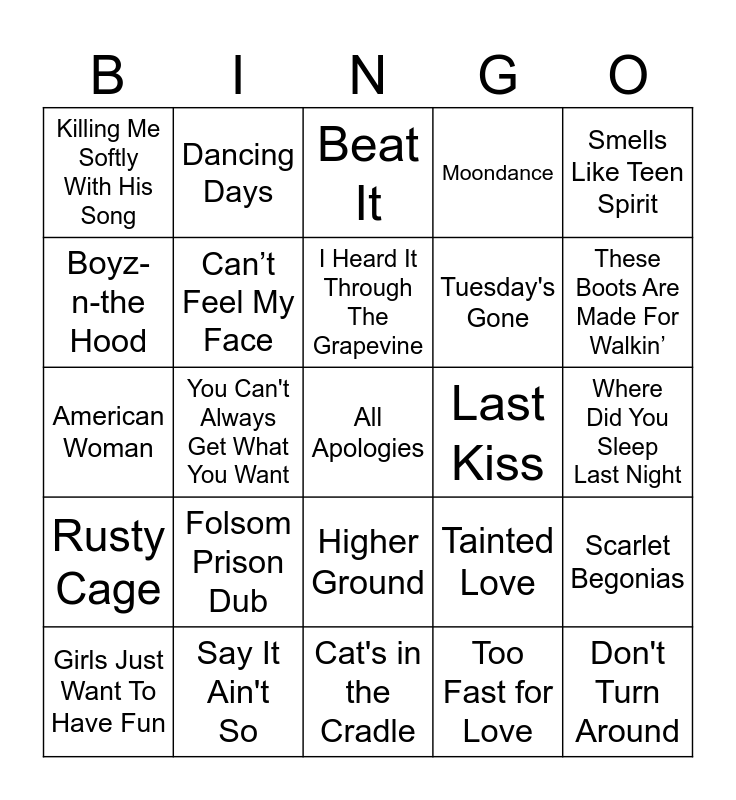 | B | I | N | G | O |
|---|---|---|---|---|
| Killing Me Softly With His Song | Dancing Days | Beat It | Moondance | Smells Like Teen Spirit |
| Boyz-n-the Hood | Can’t Feel My Face | I Heard It Through The Grapevine | Tuesday's Gone | These Boots Are Made For Walkin’ |
| American Woman | You Can't Always Get What You Want | All Apologies | Last Kiss | Where Did You Sleep Last Night |
| Rusty Cage | Folsom Prison Dub | Higher Ground | Tainted Love | Scarlet Begonias |
| Girls Just Want To Have Fun | Say It Ain't So | Cat's in the Cradle | Too Fast for Love | Don't Turn Around |